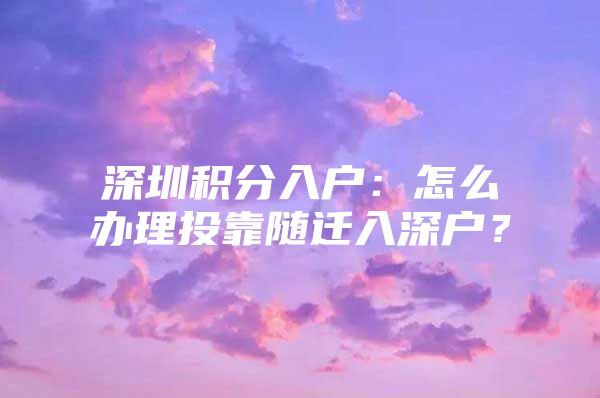 深圳积分入户：怎么办理投靠随迁入深户？